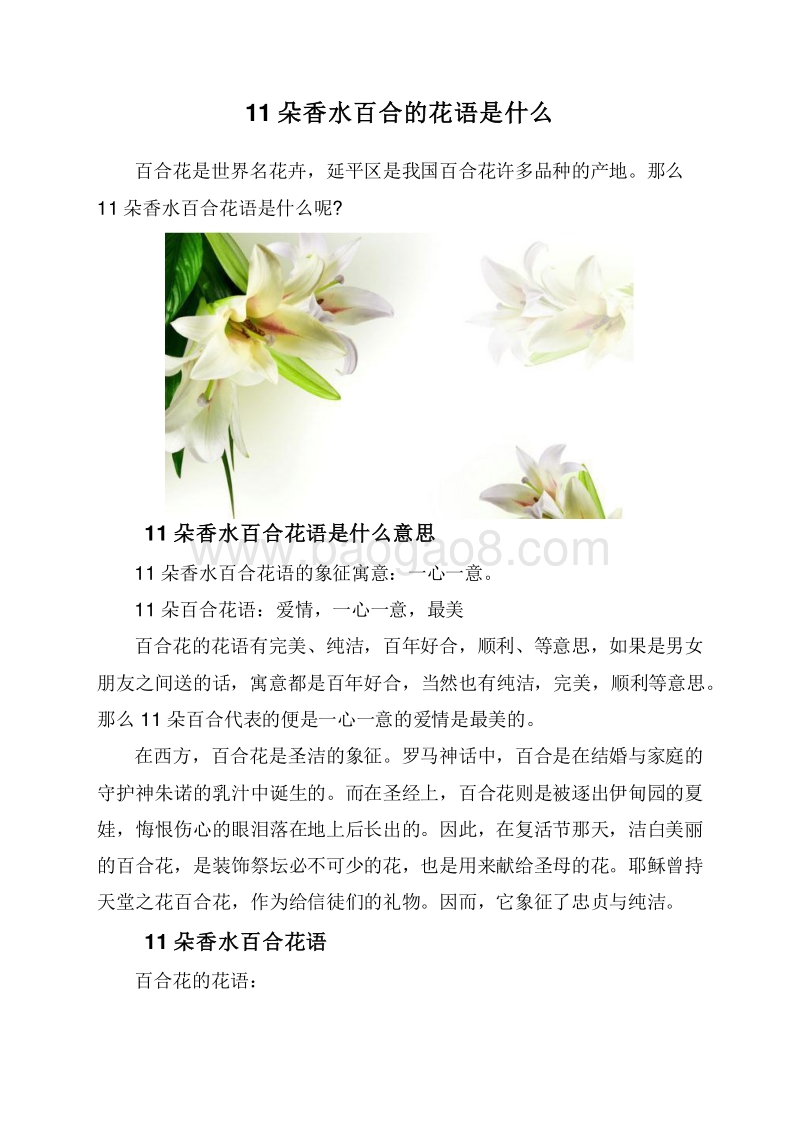 11 朵香水百合的花语是什么

百合花是世界名花卉，延平区是我国百合花许多品种的产地。那么 11 朵香水百合花语是什么呢?

11 朵香水百合花语是什么意思

www.baogao8.com

11 朵香水百合花语的象征寓意：一心一意。

11 朵百合花语：爱情，一心一意，最美

百合花的花语有完美、纯洁，百年好合，顺利、等意思，如果是男女朋友之间送的话，寓意都是百年好合，当然也有纯洁，完美，顺利等意思。那么 11 朵百合代表的便是一心一意的爱情是最美的。

在西方，百合花是圣洁的象征。罗马神话中，百合是在结婚与家庭的守护神朱诺的乳汁中诞生的。而在圣经上，百合花则是被逐出伊甸园的夏娃，悔恨伤心的眼泪落在地上后长出的。因此，在复活节那天，洁白美丽的百合花，是装饰祭坛必不可少的花，也是用来献给圣母的花。耶稣曾持天堂之花百合花，作为给信徒们的礼物。因而，它象征了忠贞与纯洁。

11 朵香水百合花语

百合花的花语：